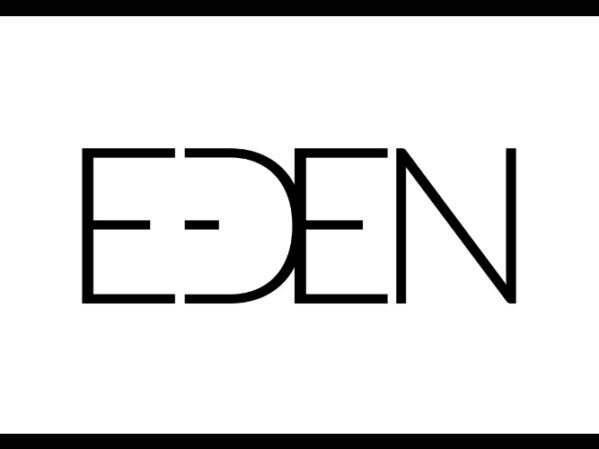 EDEN